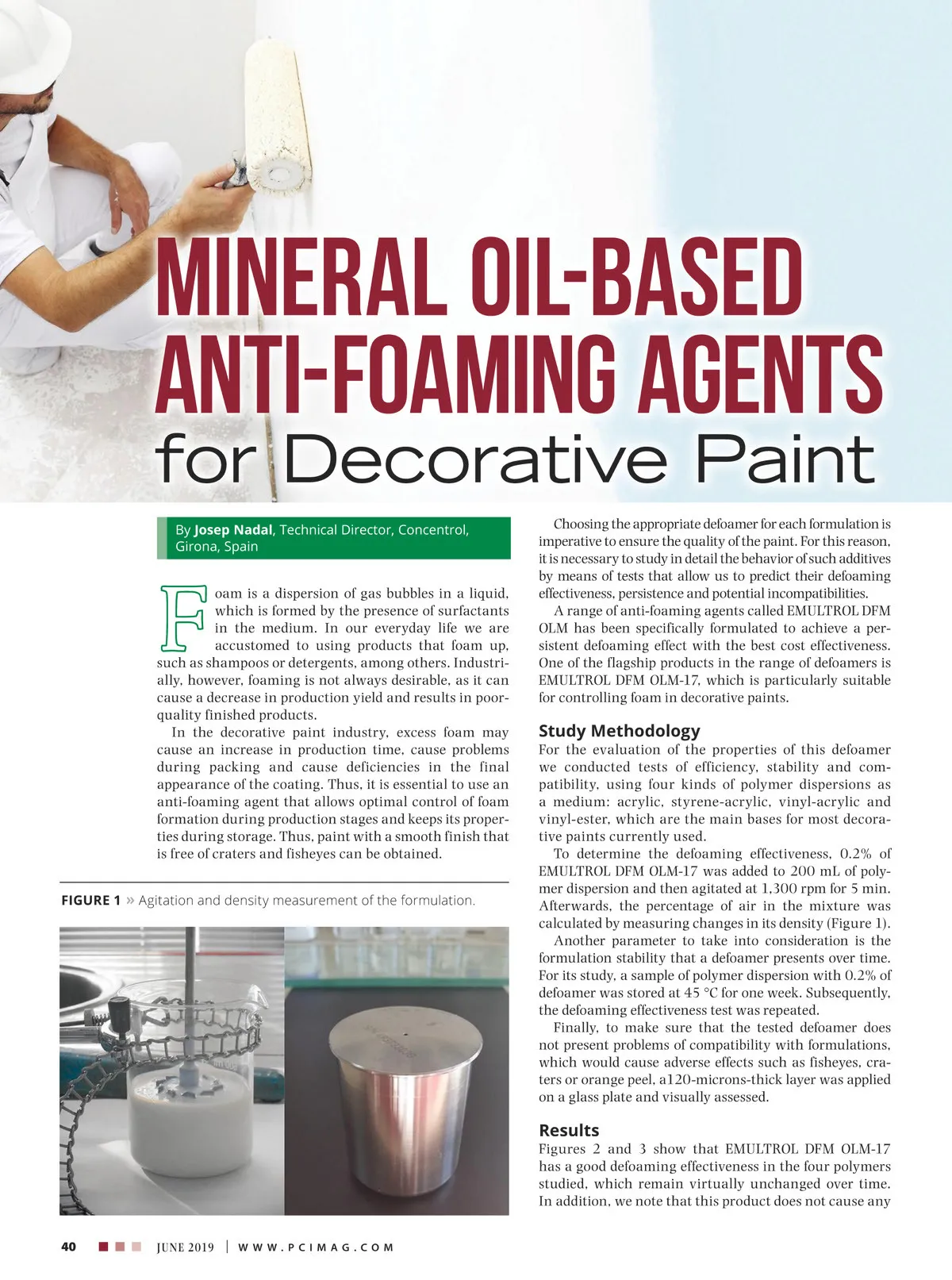 MINERAL OIL-BASED ANTI-FOAMING AGENTS for Decorative Paint

By Josep Nadal, Technical Director, Concentrol, Girona, Spain

Foam is a dispersion of gas bubbles in a liquid, which is formed by the presence of surfactants in the medium. In our everyday life we are accustomed to using products that foam up, such as shampoos or detergents, among others. Industrially, however, foaming is not always desirable, as it can cause a decrease in production yield and results in poor-quality finished products.

In the decorative paint industry, excess foam may cause an increase in production time, cause problems during packing and cause deficiencies in the final appearance of the coating. Thus, it is essential to use an anti-foaming agent that allows optimal control of foam formation during production stages and keeps its properties during storage. Thus, paint with a smooth finish that is free of craters and fisheyes can be obtained.

FIGURE 1 » Agitation and density measurement of the formulation.

Choosing the appropriate defoamer for each formulation is imperative to ensure the quality of the paint. For this reason, it is necessary to study in detail the behavior of such additives by means of tests that allow us to predict their defoaming effectiveness, persistence and potential incompatibilities.

A range of anti-foaming agents called EMULTROL DFM OLM has been specifically formulated to achieve a persistent defoaming effect with the best cost effectiveness. One of the flagship products in the range of defoamers is EMULTROL DFM OLM-17, which is particularly suitable for controlling foam in decorative paints.

Study Methodology
For the evaluation of the properties of this defoamer we conducted tests of efficiency, stability and compatibility, using four kinds of polymer dispersions as a medium: acrylic, styrene-acrylic, vinyl-acrylic and vinyl-ester, which are the main bases for most decorative paints currently used.

To determine the defoaming effectiveness, 0.2% of EMULTROL DFM OLM-17 was added to 200 mL of polymer dispersion and then agitated at 1,300 rpm for 5 min. Afterwards, the percentage of air in the mixture was calculated by measuring changes in its density (Figure 1).

Another parameter to take into consideration is the formulation stability that a defoamer presents over time. For its study, a sample of polymer dispersion with 0.2% of defoamer was stored at 45 °C for one week. Subsequently, the defoaming effectiveness test was repeated.

Finally, to make sure that the tested defoamer does not present problems of compatibility with formulations, which would cause adverse effects such as fisheyes, craters or orange peel, a120-microns-thick layer was applied on a glass plate and visually assessed.

Results
Figures 2 and 3 show that EMULTROL DFM OLM-17 has a good defoaming effectiveness in the four polymers studied, which remain virtually unchanged over time. In addition, we note that this product does not cause any

40 JUNE 2019 | WWW.PCIMAG.COM